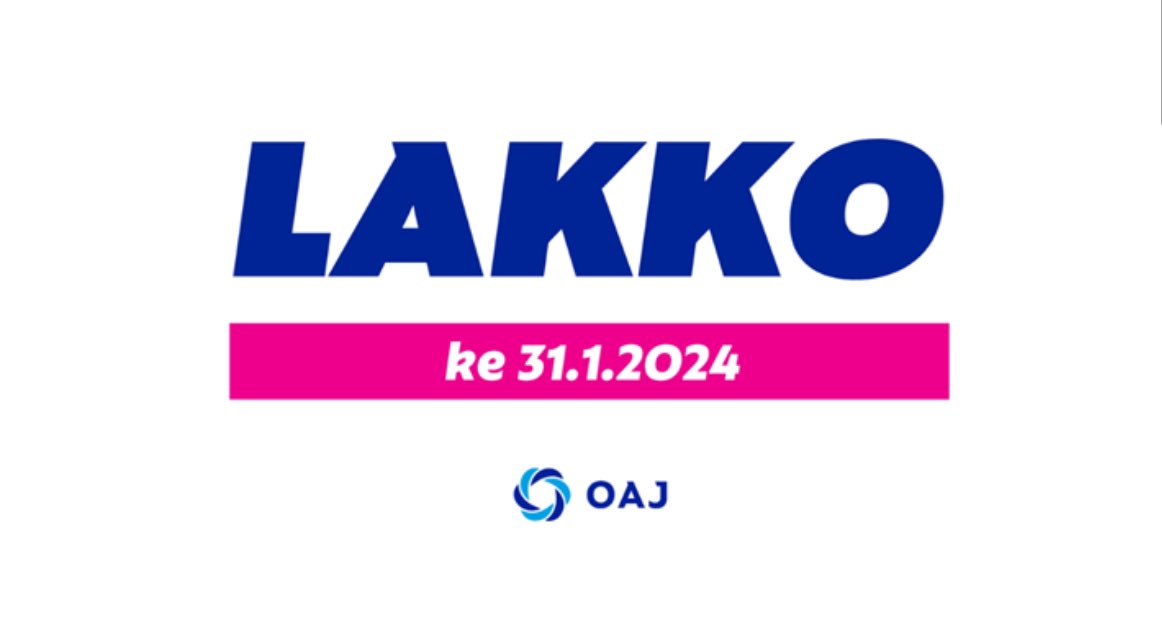 LAKKO

ke 31.1.2024

OAJ